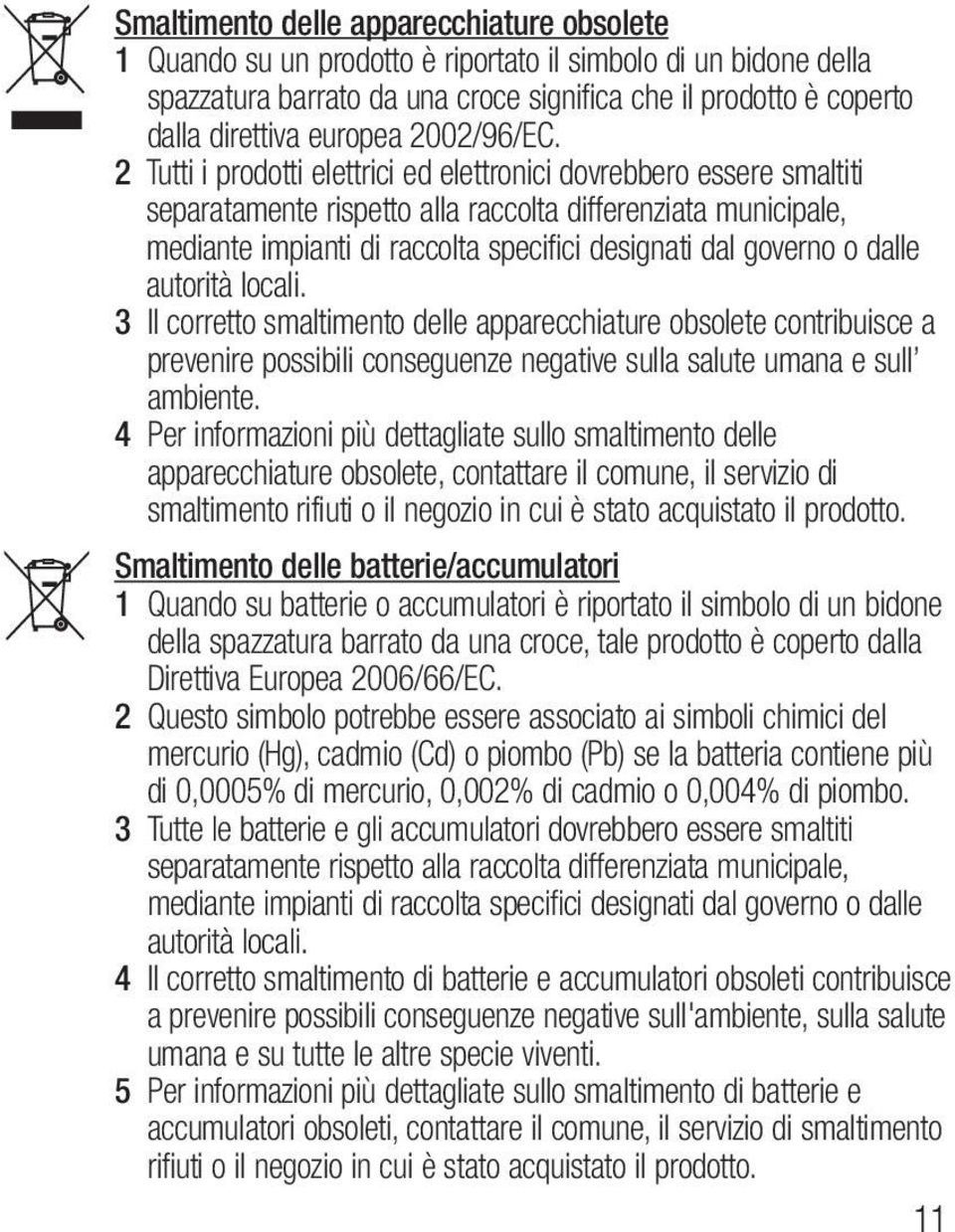 Smaltimento delle apparecchiature obsolete

1 Quando su un prodotto è riportato il simbolo di un bidone della spazzatura barrato da una croce significa che il prodotto è coperto dalla direttiva europea 2002/96/EC.

2 Tutti i prodotti elettrici ed elettronici dovrebbero essere smaltiti separatamente rispetto alla raccolta differenziata municipale, mediante impianti di raccolta specifici designati dal governo o dalle autorità locali.

3 Il corretto smaltimento delle apparecchiature obsolete contribuisce a prevenire possibili conseguenze negative sulla salute umana e sull' ambiente.

4 Per informazioni più dettagliate sullo smaltimento delle apparecchiature obsolete, contattare il comune, il servizio di smaltimento rifiuti o il negozio in cui è stato acquistato il prodotto.

Smaltimento delle batterie/accumulatori

1 Quando su batterie o accumulatori è riportato il simbolo di un bidone della spazzatura barrato da una croce, tale prodotto è coperto dalla Direttiva Europea 2006/66/EC.

2 Questo simbolo potrebbe essere associato ai simboli chimici del mercurio (Hg), cadmio (Cd) o piombo (Pb) se la batteria contiene più di 0,0005% di mercurio, 0,002% di cadmio o 0,004% di piombo.

3 Tutte le batterie e gli accumulatori dovrebbero essere smaltiti separatamente rispetto alla raccolta differenziata municipale, mediante impianti di raccolta specifici designati dal governo o dalle autorità locali.

4 Il corretto smaltimento di batterie e accumulatori obsoleti contribuisce a prevenire possibili conseguenze negative sull'ambiente, sulla salute umana e su tutte le altre specie viventi.

5 Per informazioni più dettagliate sullo smaltimento di batterie e accumulatori obsoleti, contattare il comune, il servizio di smaltimento rifiuti o il negozio in cui è stato acquistato il prodotto.

11